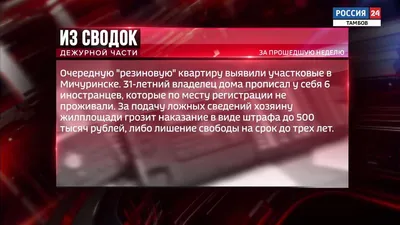 РОССИЯ 24
ТАМБОВ

ИЗ СВОДОК
ДЕЖУРНОЙ ЧАСТИ

ЗА ПРОШЕДШУЮ НЕДЕЛЮ

Очередную "резиновую" квартиру выявили участковые в Мичуринске. 31-летний владелец дома прописал у себя 6 иностранцев, которые по месту регистрации не проживали. За подачу ложных сведений хозяину жилплощади грозит наказание в виде штрафа до 500 тысяч рублей, либо лишение свободы на срок до трех лет.